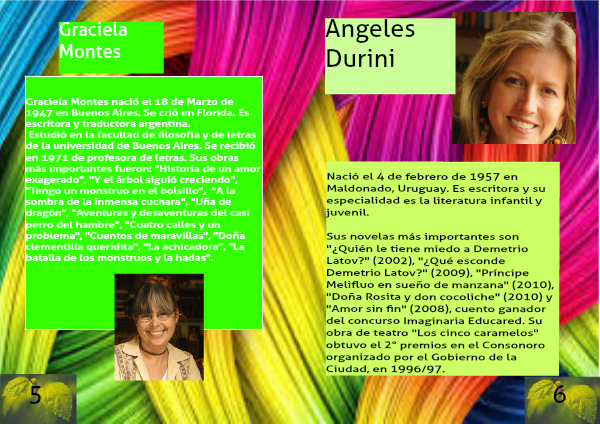 Graciela Montes

Graciela Montes nació el 18 de Marzo de 1947 en Buenos Aires. Se crió en Florida. Es escritora y traductora argentina.
Estudió en la facultad de filosofía y de letras de la universidad de Buenos Aires. Se recibió en 1971 de profesora de letras. Sus obras más importantes fueron: "Historia de un amor exagerado", "Y el árbol siguió creciendo", "Tengo un monstruo en el bolsillo", "A la sombra de la inmensa cuchara", "Uña de dragón", "Aventuras y desaventuras del casi perro del hambre", "Cuatro calles y un problema", "Cuentos de maravillas", "Doña clementilla queridita", "La achicadora", "La batalla de los monstruos y la hadas".

5

Angeles Durini

Nació el 4 de febrero de 1957 en Maldonado, Uruguay. Es escritora y su especialidad es la literatura infantil y juvenil.

Sus novelas más importantes son "¿Quién le tiene miedo a Demetrio Latov?" (2002), "¿Qué esconde Demetrio Latov?" (2009), "Príncipe Melifluo en sueño de manzana" (2010), "Doña Rosita y don cocoliche" (2010) y "Amor sin fin" (2008), cuento ganador del concurso Imaginaria Educared. Su obra de teatro "Los cinco caramelos" obtuvo el 2° premios en el Consonoro organizado por el Gobierno de la Ciudad, en 1996/97.

6